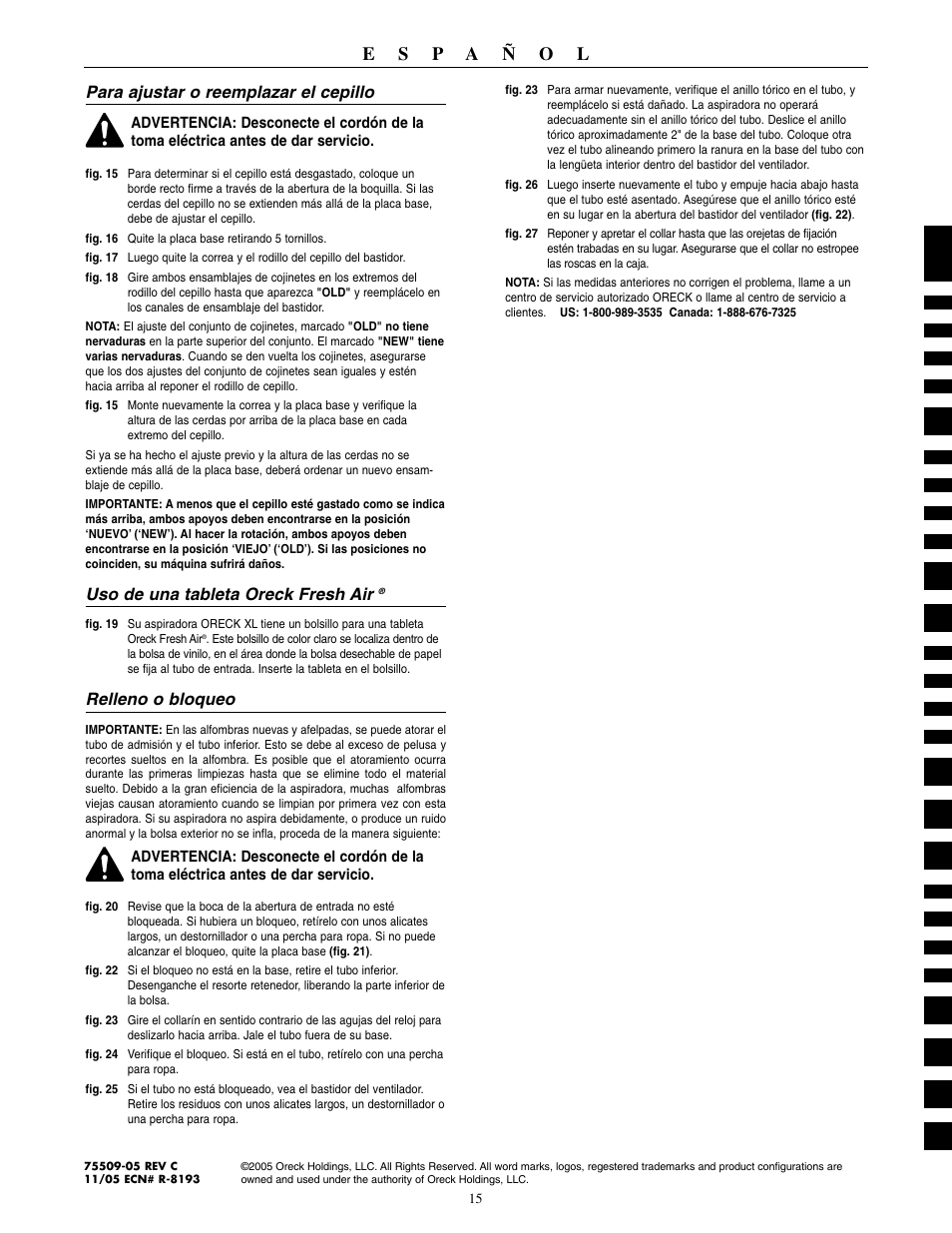 E S P A Ñ O L

Para ajustar o reemplazar el cepillo

ADVERTENCIA: Desconecte el cordón de la toma eléctrica antes de dar servicio.

fig. 15 Para determinar si el cepillo está desgastado, coloque un borde recto firme a través de la abertura de la boquilla. Si las cerdas del cepillo no se extienden más allá de la placa base, debe de ajustar el cepillo.

fig. 16 Quite la placa base retirando 5 tornillos.

fig. 17 Luego quite la correa y el rodillo del cepillo del bastidor.

fig. 18 Gire ambos ensamblajes de cojinetes en los extremos del rodillo del cepillo hasta que aparezca "OLD" y reemplácelo en los canales de ensamblaje del bastidor.

NOTA: El ajuste del conjunto de cojinetes, marcado "OLD" no tiene nervaduras en la parte superior del conjunto. El marcado "NEW" tiene varias nervaduras. Cuando se den vuelta los cojinetes, asegurarse que los dos ajustes del conjunto de cojinetes sean iguales y estén hacia arriba al reponer el rodillo de cepillo.

fig. 15 Monte nuevamente la correa y la placa base y verifique la altura de las cerdas por arriba de la placa base en cada extremo del cepillo.

Si ya se ha hecho el ajuste previo y la altura de las cerdas no se extiende más allá de la placa base, deberá ordenar un nuevo ensamblaje de cepillo.

IMPORTANTE: A menos que el cepillo esté gastado como se indica más arriba, ambos apoyos deben encontrarse en la posición 'NUEVO' ('NEW'). Al hacer la rotación, ambos apoyos deben encontrarse en la posición 'VIEJO' ('OLD'). Si las posiciones no coinciden, su máquina sufrirá daños.

Uso de una tableta Oreck Fresh Air ®

fig. 19 Su aspiradora ORECK XL tiene un bolsillo para una tableta Oreck Fresh Air®. Este bolsillo de color claro se localiza dentro de la bolsa de vinilo, en el área donde la bolsa desechable de papel se fija al tubo de entrada. Inserte la tableta en el bolsillo.

Relleno o bloqueo

IMPORTANTE: En las alfombras nuevas y afelpadas, se puede atorar el tubo de admisión y el tubo inferior. Esto se debe al exceso de pelusa y recortes sueltos en la alfombra. Es posible que el atoramiento ocurra durante las primeras limpiezas hasta que se elimine todo el material suelto. Debido a la gran eficiencia de la aspiradora, muchas alfombras viejas causan atoramiento cuando se limpian por primera vez con esta aspiradora. Si su aspiradora no aspira debidamente, o produce un ruido anormal y la bolsa exterior no se infla, proceda de la manera siguiente:

ADVERTENCIA: Desconecte el cordón de la toma eléctrica antes de dar servicio.

fig. 20 Revise que la boca de la abertura de entrada no esté bloqueada. Si hubiera un bloqueo, retírelo con unos alicates largos, un destornillador o una percha para ropa. Si no puede alcanzar el bloqueo, quite la placa base (fig. 21).

fig. 22 Si el bloqueo no está en la base, retire el tubo inferior. Desenganche el resorte retenedor, liberando la parte inferior de la bolsa.

fig. 23 Gire el collarín en sentido contrario de las agujas del reloj para deslizarlo hacia arriba. Jale el tubo fuera de su base.

fig. 24 Verifique el bloqueo. Si está en el tubo, retírelo con una percha para ropa.

fig. 25 Si el tubo no está bloqueado, vea el bastidor del ventilador. Retire los residuos con unos alicates largos, un destornillador o una percha para ropa.

fig. 23 Para armar nuevamente, verifique el anillo tórico en el tubo, y reemplácelo si está dañado. La aspiradora no operará adecuadamente sin el anillo tórico del tubo. Deslice el anillo tórico aproximadamente 2" de la base del tubo. Coloque otra vez el tubo alineando primero la ranura en la base del tubo con la lengüeta interior dentro del bastidor del ventilador.

fig. 26 Luego inserte nuevamente el tubo y empuje hacia abajo hasta que el tubo esté asentado. Asegúrese que el anillo tórico esté en su lugar en la abertura del bastidor del ventilador (fig. 22).

fig. 27 Reponer y apretar el collar hasta que las orejetas de fijación estén trabadas en su lugar. Asegurarse que el collar no estropee las roscas en la caja.

NOTA: Si las medidas anteriores no corrigen el problema, llame a un centro de servicio autorizado ORECK o llame al centro de servicio a clientes. US: 1-800-989-3535 Canada: 1-888-676-7325

75509-05 REV C
11/05 ECN# R-8193

©2005 Oreck Holdings, LLC. All Rights Reserved. All word marks, logos, registered trademarks and product configurations are owned and used under the authority of Oreck Holdings, LLC.

15